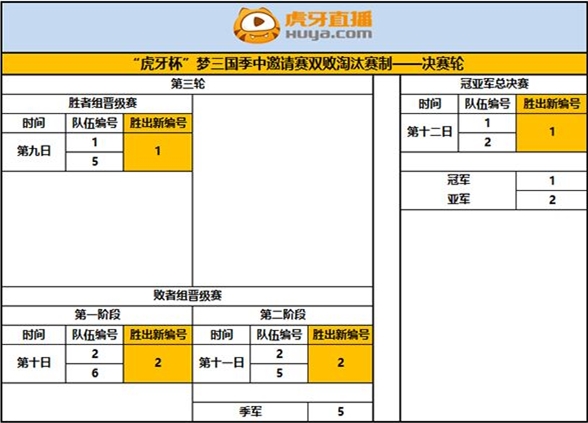 虎牙直播
huya.com

“虎牙杯”梦三国季中邀请赛双败淘汰赛制——决赛轮

第三轮

胜者组晋级赛

| 时间 | 队伍编号 | 胜出新编号 |
|---|---|---|
| 第九日 | 1 | 1 |
| | 5 | |

败者组晋级赛

第一阶段

| 时间 | 队伍编号 | 胜出新编号 |
|---|---|---|
| 第十日 | 2 | 2 |
| | 6 | |

第二阶段

| 时间 | 队伍编号 | 胜出新编号 |
|---|---|---|
| 第十一日 | 2 | 2 |
| | 5 | |

| 季军 | 5 |
|---|---|

冠亚军总决赛

| 时间 | 队伍编号 | 胜出新编号 |
|---|---|---|
| 第十二日 | 1 | 1 |
| | 2 | |

| 冠军 | 1 |
|---|---|
| 亚军 | 2 |